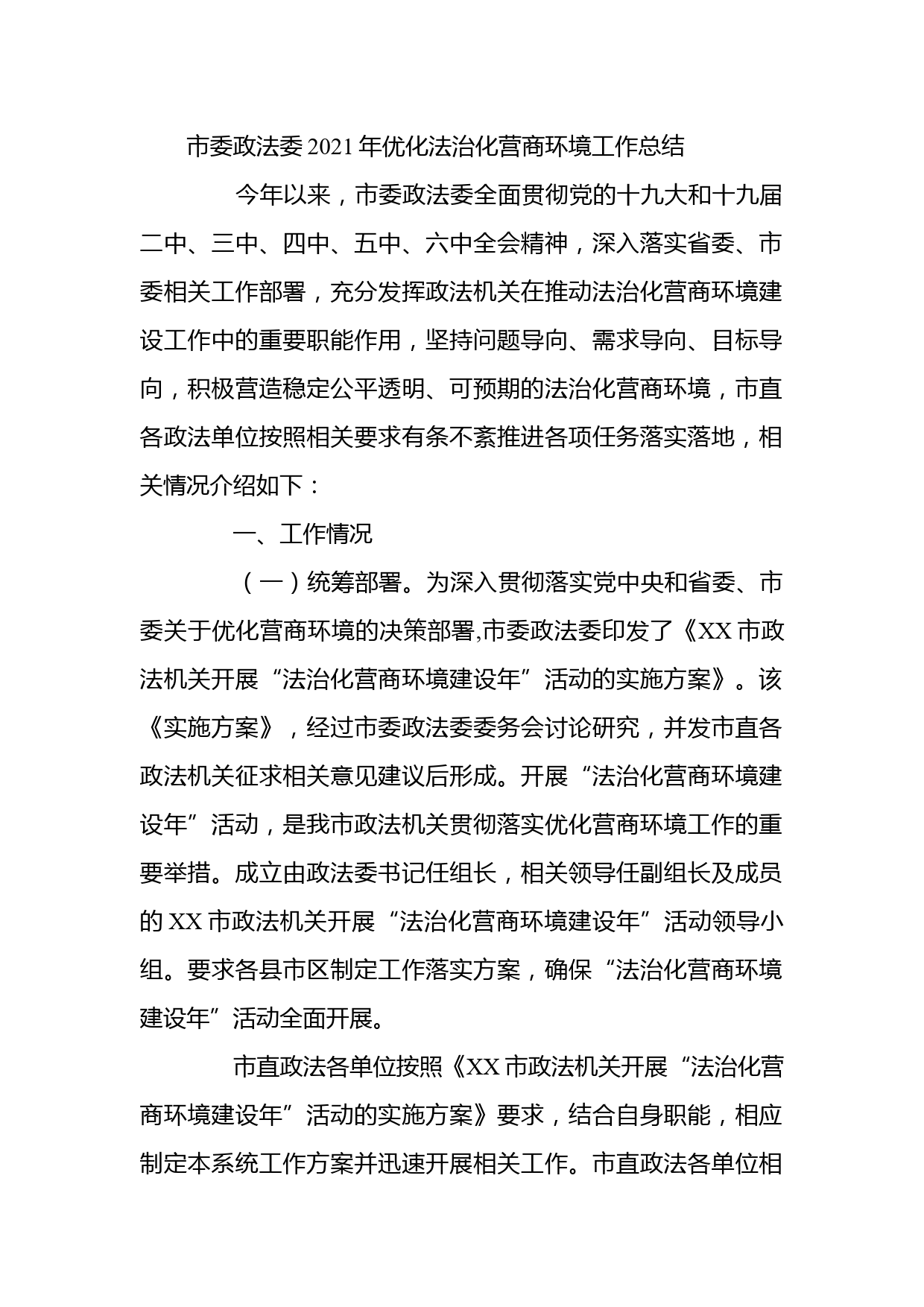 市委政法委2021年优化法治化营商环境工作总结

今年以来，市委政法委全面贯彻党的十九大和十九届二中、三中、四中、五中、六中全会精神，深入落实省委、市委相关工作部署，充分发挥政法机关在推动法治化营商环境建设工作中的重要职能作用，坚持问题导向、需求导向、目标导向，积极营造稳定公平透明、可预期的法治化营商环境，市直各政法单位按照相关要求有条不紊推进各项任务落实落地，相关情况介绍如下：

一、工作情况

（一）统筹部署。为深入贯彻落实党中央和省委、市委关于优化营商环境的决策部署,市委政法委印发了《XX市政法机关开展“法治化营商环境建设年”活动的实施方案》。该《实施方案》，经过市委政法委委务会讨论研究，并发市直各政法机关征求相关意见建议后形成。开展“法治化营商环境建设年”活动，是我市政法机关贯彻落实优化营商环境工作的重要举措。成立由政法委书记任组长，相关领导任副组长及成员的XX市政法机关开展“法治化营商环境建设年”活动领导小组。要求各县市区制定工作落实方案，确保“法治化营商环境建设年”活动全面开展。

市直政法各单位按照《XX市政法机关开展“法治化营商环境建设年”活动的实施方案》要求，结合自身职能，相应制定本系统工作方案并迅速开展相关工作。市直政法各单位相